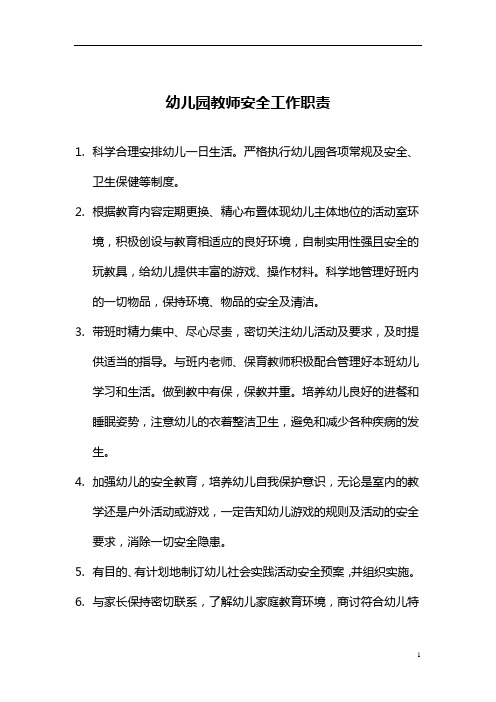 幼儿园教师安全工作职责

1. 科学合理安排幼儿一日生活。严格执行幼儿园各项常规及安全、卫生保健等制度。

2. 根据教育内容定期更换、精心布置体现幼儿主体地位的活动室环境，积极创设与教育相适应的良好环境，自制实用性强且安全的玩教具，给幼儿提供丰富的游戏、操作材料。科学地管理好班内的一切物品，保持环境、物品的安全及清洁。

3. 带班时精力集中、尽心尽责，密切关注幼儿活动及要求，及时提供适当的指导。与班内老师、保育教师积极配合管理好本班幼儿学习和生活。做到教中有保，保教并重。培养幼儿良好的进餐和睡眠姿势，注意幼儿的衣着整洁卫生，避免和减少各种疾病的发生。

4. 加强幼儿的安全教育，培养幼儿自我保护意识，无论是室内的教学还是户外活动或游戏，一定告知幼儿游戏的规则及活动的安全要求，消除一切安全隐患。

5. 有目的、有计划地制订幼儿社会实践活动安全预案，并组织实施。

6. 与家长保持密切联系，了解幼儿家庭教育环境，商讨符合幼儿特

1